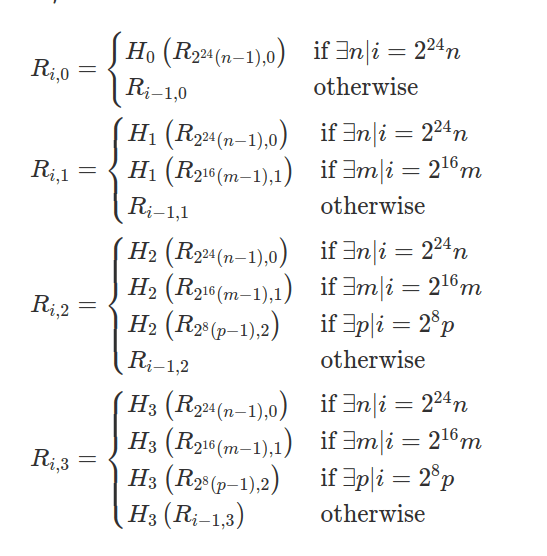 $R_{i,0} = \begin{cases} H_0\left(R_{2^{24}(n-1),0}\right) & \text{if } \exists n | i = 2^{24}n \\ R_{i-1,0} & \text{otherwise} \end{cases}$

$R_{i,1} = \begin{cases} H_1\left(R_{2^{24}(n-1),0}\right) & \text{if } \exists n | i = 2^{24}n \\ H_1\left(R_{2^{16}(m-1),1}\right) & \text{if } \exists m | i = 2^{16}m \\ R_{i-1,1} & \text{otherwise} \end{cases}$

$R_{i,2} = \begin{cases} H_2\left(R_{2^{24}(n-1),0}\right) & \text{if } \exists n | i = 2^{24}n \\ H_2\left(R_{2^{16}(m-1),1}\right) & \text{if } \exists m | i = 2^{16}m \\ H_2\left(R_{2^{8}(p-1),2}\right) & \text{if } \exists p | i = 2^{8}p \\ R_{i-1,2} & \text{otherwise} \end{cases}$

$R_{i,3} = \begin{cases} H_3\left(R_{2^{24}(n-1),0}\right) & \text{if } \exists n | i = 2^{24}n \\ H_3\left(R_{2^{16}(m-1),1}\right) & \text{if } \exists m | i = 2^{16}m \\ H_3\left(R_{2^{8}(p-1),2}\right) & \text{if } \exists p | i = 2^{8}p \\ H_3\left(R_{i-1,3}\right) & \text{otherwise} \end{cases}$